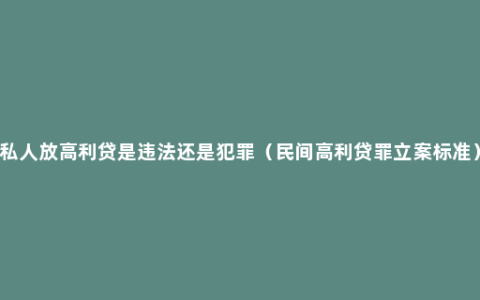 私人放高利贷是违法还是犯罪（民间高利贷罪立案标准）